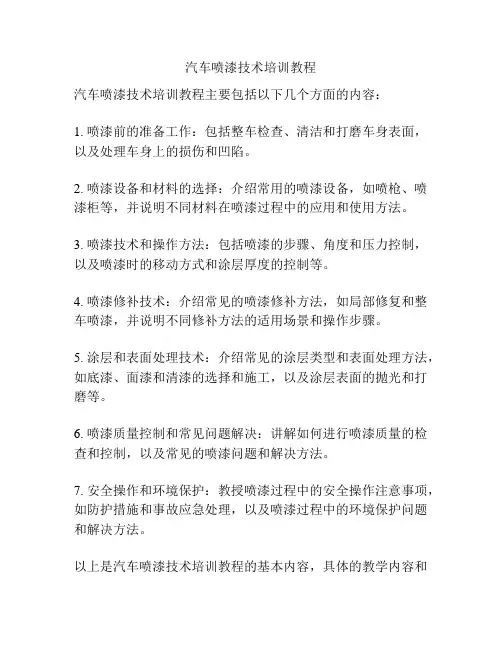 汽车喷漆技术培训教程

汽车喷漆技术培训教程主要包括以下几个方面的内容：

1. 喷漆前的准备工作：包括整车检查、清洁和打磨车身表面，以及处理车身上的损伤和凹陷。

2. 喷漆设备和材料的选择：介绍常用的喷漆设备，如喷枪、喷漆柜等，并说明不同材料在喷漆过程中的应用和使用方法。

3. 喷漆技术和操作方法：包括喷漆的步骤、角度和压力控制，以及喷漆时的移动方式和涂层厚度的控制等。

4. 喷漆修补技术：介绍常见的喷漆修补方法，如局部修复和整车喷漆，并说明不同修补方法的适用场景和操作步骤。

5. 涂层和表面处理技术：介绍常见的涂层类型和表面处理方法，如底漆、面漆和清漆的选择和施工，以及涂层表面的抛光和打磨等。

6. 喷漆质量控制和常见问题解决：讲解如何进行喷漆质量的检查和控制，以及常见的喷漆问题和解决方法。

7. 安全操作和环境保护：教授喷漆过程中的安全操作注意事项，如防护措施和事故应急处理，以及喷漆过程中的环境保护问题和解决方法。

以上是汽车喷漆技术培训教程的基本内容，具体的教学内容和